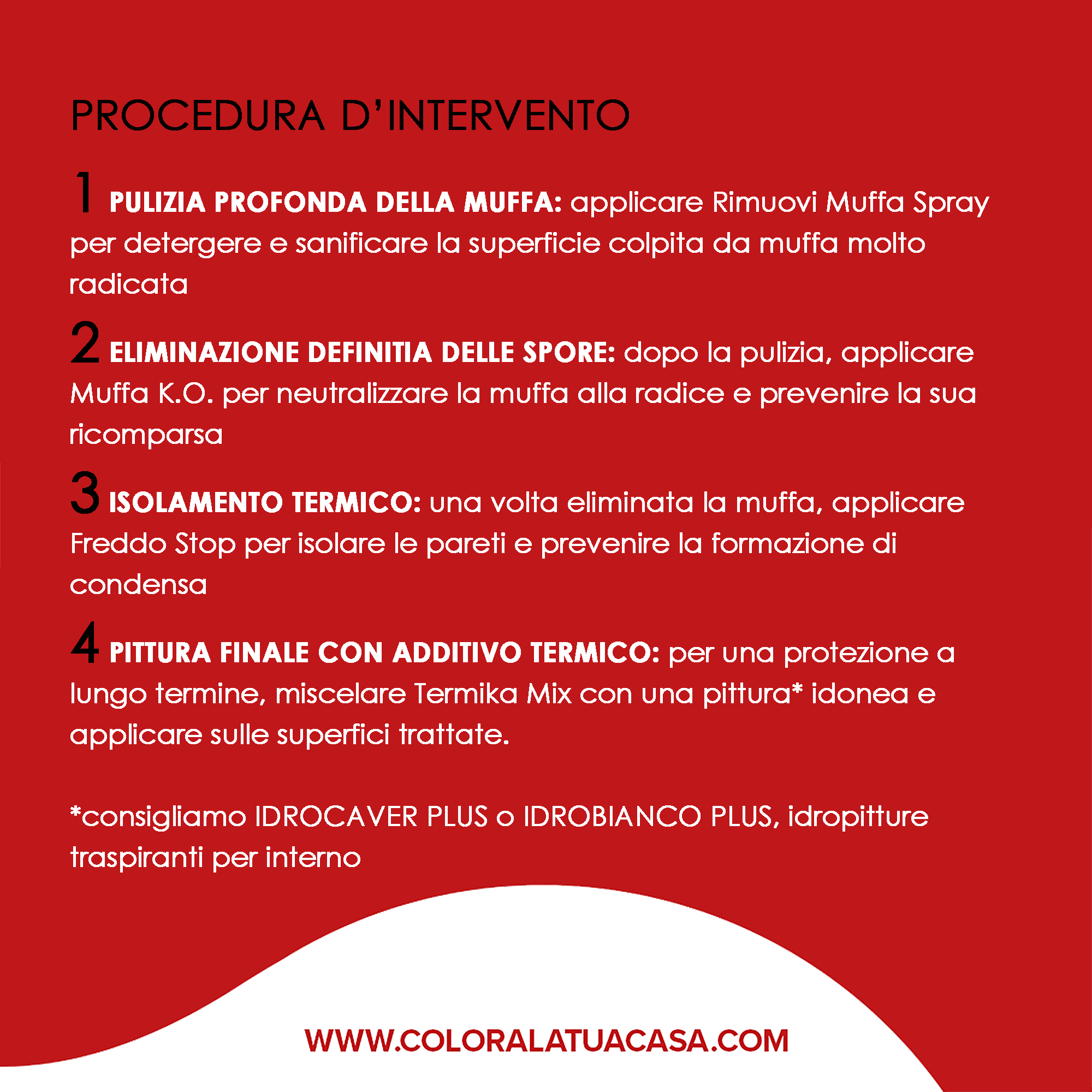 PROCEDURA D'INTERVENTO

1 PULIZIA PROFONDA DELLA MUFFA: applicare Rimuovi Muffa Spray per detergere e sanificare la superficie colpita da muffa molto radicata

2 ELIMINAZIONE DEFINITIA DELLE SPORE: dopo la pulizia, applicare Muffa K.O. per neutralizzare la muffa alla radice e prevenire la sua ricomparsa

3 ISOLAMENTO TERMICO: una volta eliminata la muffa, applicare Freddo Stop per isolare le pareti e prevenire la formazione di condensa

4 PITTURA FINALE CON ADDITIVO TERMICO: per una protezione a lungo termine, miscelare Termika Mix con una pittura* idonea e applicare sulle superfici trattate.

*consigliamo IDROCAVER PLUS o IDROBIANCO PLUS, idropitture traspiranti per interno

WWW.COLORALATUACASA.COM